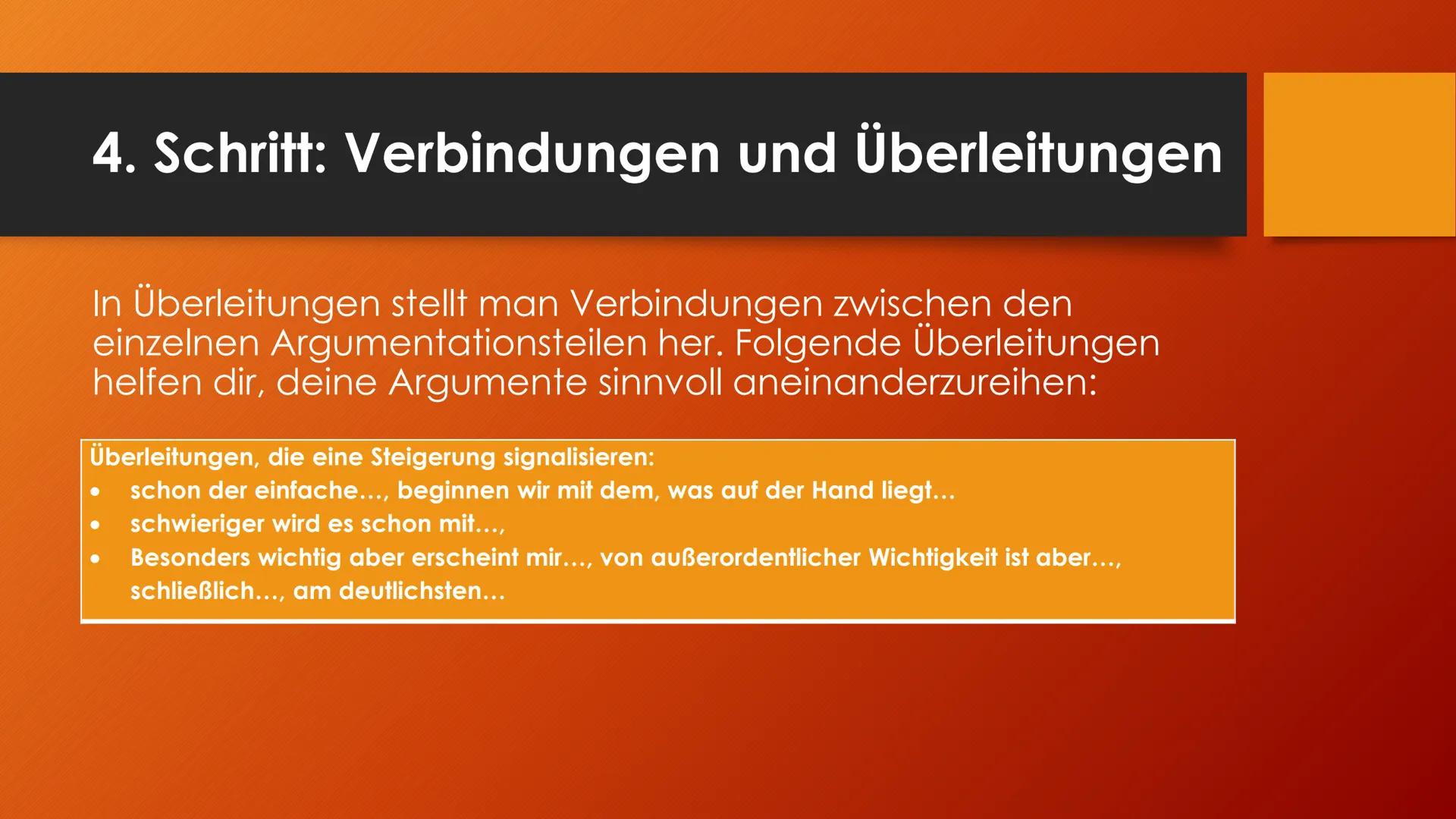 4. Schritt: Verbindungen und Überleitungen

In Überleitungen stellt man Verbindungen zwischen den einzelnen Argumentationsteilen her. Folgende Überleitungen helfen dir, deine Argumente sinnvoll aneinanderzureihen:

Überleitungen, die eine Steigerung signalisieren:
• schon der einfache…, beginnen wir mit dem, was auf der Hand liegt…
• schwieriger wird es schon mit…,
• Besonders wichtig aber erscheint mir…, von außerordentlicher Wichtigkeit ist aber…, schließlich…, am deutlichsten…